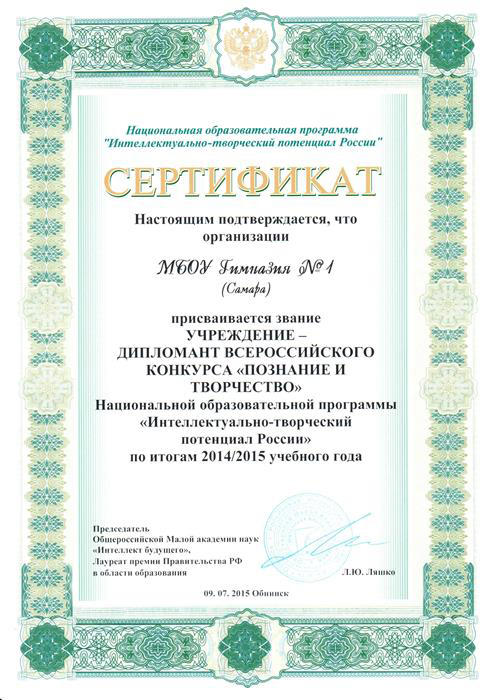 Национальная образовательная программа
"Интеллектуально-творческий потенциал России"

СЕРТИФИКАТ

Настоящим подтверждается, что
организации

МБОУ Гимназия № 1
(Самара)

присваивается звание
УЧРЕЖДЕНИЕ –
ДИПЛОМАНТ ВСЕРОССИЙСКОГО
КОНКУРСА «ПОЗНАНИЕ И
ТВОРЧЕСТВО»
Национальной образовательной программы
«Интеллектуально-творческий
потенциал России»
по итогам 2014/2015 учебного года

Председатель
Общероссийской Малой академии наук
«Интеллект будущего»,
Лауреат премии Правительства РФ
в области образования

Л.Ю. Ляшко

09. 07. 2015 Обнинск